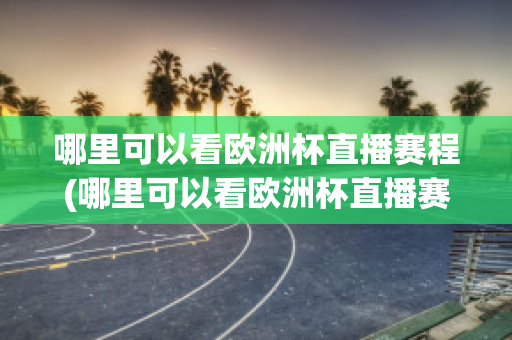 哪里可以看欧洲杯直播赛程(哪里可以看欧洲杯直播赛